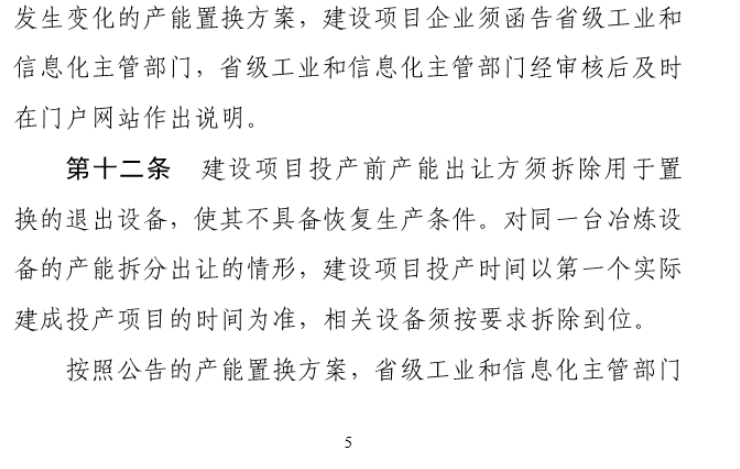 发生变化的产能置换方案，建设项目企业须函告省级工业和信息化主管部门，省级工业和信息化主管部门经审核后及时在门户网站作出说明。

第十二条　建设项目投产前产能出让方须拆除用于置换的退出设备，使其不具备恢复生产条件。对同一台冶炼设备的产能拆分出让的情形，建设项目投产时间以第一个实际建成投产项目的时间为准，相关设备须按要求拆除到位。

按照公告的产能置换方案，省级工业和信息化主管部门

5